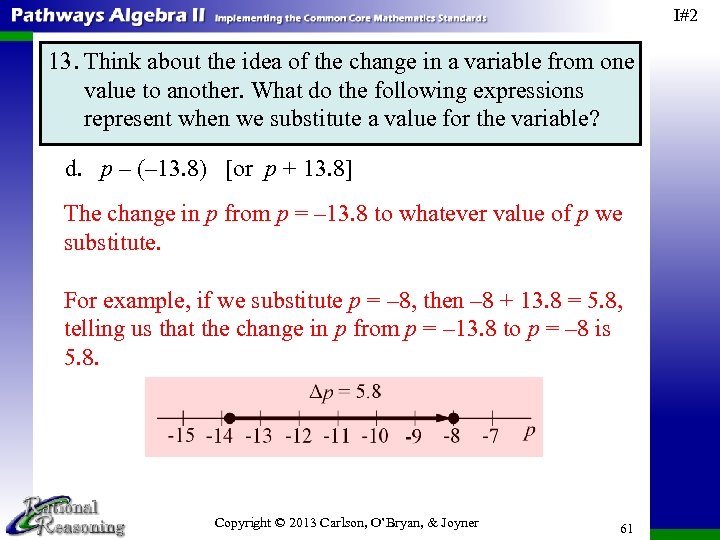 Pathways Algebra II Implementing the Common Core Mathematics Standards

I#2

13. Think about the idea of the change in a variable from one value to another. What do the following expressions represent when we substitute a value for the variable?

d. $p - (-13.8)$ [or $p + 13.8$]

The change in $p$ from $p = -13.8$ to whatever value of $p$ we substitute.

For example, if we substitute $p = -8$, then $-8 + 13.8 = 5.8$, telling us that the change in $p$ from $p = -13.8$ to $p = -8$ is 5.8.

$\Delta p = 5.8$

-15 -14 -13 -12 -11 -10 -9 -8 -7 $p$

Rational Reasoning

Copyright © 2013 Carlson, O'Bryan, & Joyner

61